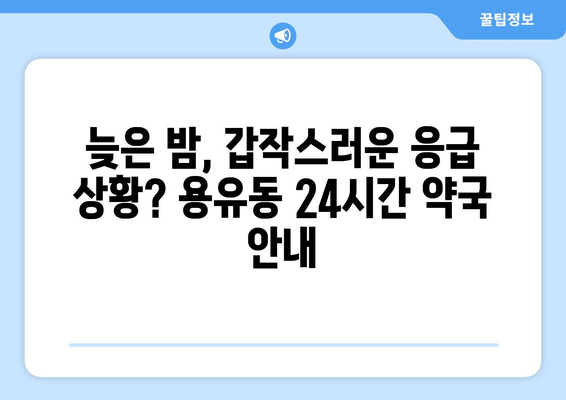 꿀팁정보

늦은 밤, 갑작스러운 응급 상황? 용유동 24시간 약국 안내